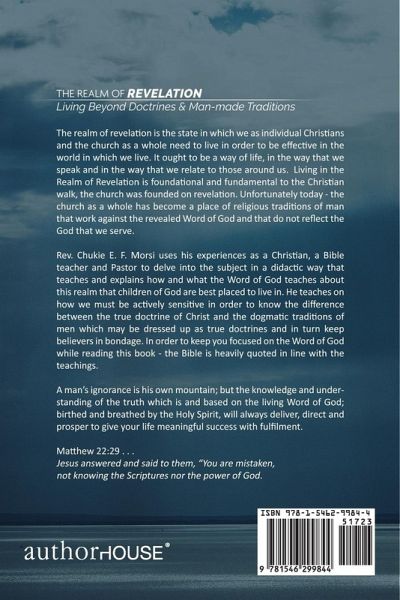 THE REALM OF REVELATION
Living Beyond Doctrines & Man-made Traditions

The realm of revelation is the state in which we as individual Christians and the church as a whole need to live in order to be effective in the world in which we live. It ought to be a way of life, in the way that we speak and in the way that we relate to those around us. Living in the Realm of Revelation is foundational and fundamental to the Christian walk, the church was founded on revelation. Unfortunately today - the church as a whole has become a place of religious traditions of man that work against the revealed Word of God and that do not reflect the God that we serve.

Rev. Chukie E. F. Morsi uses his experiences as a Christian, a Bible teacher and Pastor to delve into the subject in a didactic way that teaches and explains how and what the Word of God teaches about this realm that children of God are best placed to live in. He teaches on how we must be actively sensitive in order to know the difference between the true doctrine of Christ and the dogmatic traditions of men which may be dressed up as true doctrines and in turn keep believers in bondage. In order to keep you focused on the Word of God while reading this book - the Bible is heavily quoted in line with the teachings.

A man's ignorance is his own mountain; but the knowledge and understanding of the truth which is and based on the living Word of God; birthed and breathed by the Holy Spirit, will always deliver, direct and prosper to give your life meaningful success with fulfilment.

Matthew 22:29 . . .
Jesus answered and said to them, "You are mistaken, not knowing the Scriptures nor the power of God.

authorHOUSE®

ISBN 978-1-5462-9984-4
51723
9 781546 299844